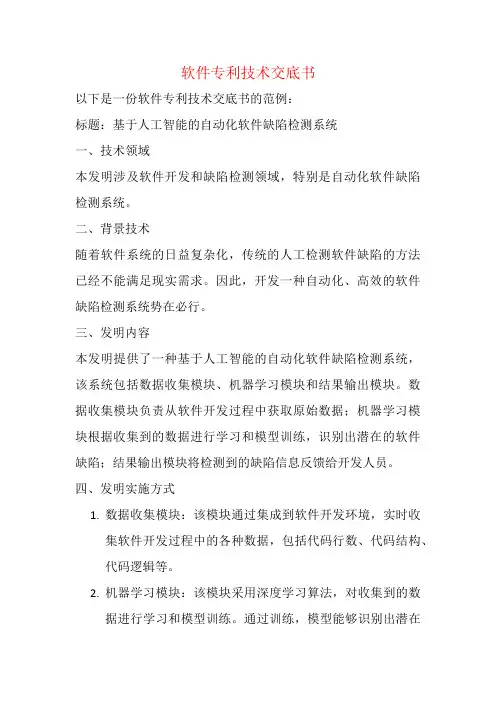 软件专利技术交底书

以下是一份软件专利技术交底书的范例：

标题：基于人工智能的自动化软件缺陷检测系统

一、技术领域

本发明涉及软件开发和缺陷检测领域，特别是自动化软件缺陷检测系统。

二、背景技术

随着软件系统的日益复杂化，传统的人工检测软件缺陷的方法已经不能满足现实需求。因此，开发一种自动化、高效的软件缺陷检测系统势在必行。

三、发明内容

本发明提供了一种基于人工智能的自动化软件缺陷检测系统，该系统包括数据收集模块、机器学习模块和结果输出模块。数据收集模块负责从软件开发过程中获取原始数据；机器学习模块根据收集到的数据进行学习和模型训练，识别出潜在的软件缺陷；结果输出模块将检测到的缺陷信息反馈给开发人员。

四、发明实施方式

1. 数据收集模块：该模块通过集成到软件开发环境，实时收集软件开发过程中的各种数据，包括代码行数、代码结构、代码逻辑等。

2. 机器学习模块：该模块采用深度学习算法，对收集到的数据进行学习和模型训练。通过训练，模型能够识别出潜在